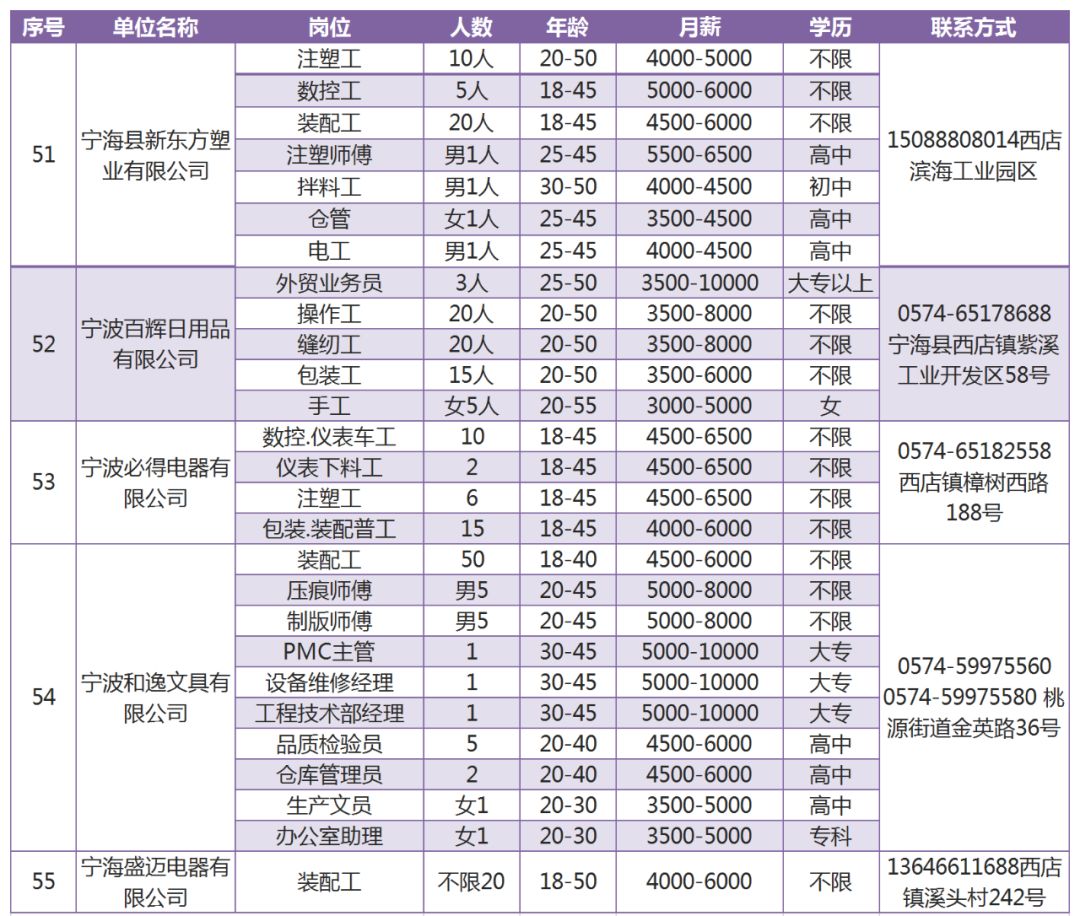 | 序号 | 单位名称 | 岗位 | 人数 | 年龄 | 月薪 | 学历 | 联系方式 |
|---|---|---|---|---|---|---|---|
| 51 | 宁海县新东方塑业有限公司 | 注塑工 | 10人 | 20-50 | 4000-5000 | 不限 | 15088808014西店滨海工业园区 |
| | | 数控工 | 5人 | 18-45 | 5000-6000 | 不限 | |
| | | 装配工 | 20人 | 18-45 | 4500-6000 | 不限 | |
| | | 注塑师傅 | 男1人 | 25-45 | 5500-6500 | 高中 | |
| | | 拌料工 | 男1人 | 30-50 | 4000-4500 | 初中 | |
| | | 仓管 | 女1人 | 25-45 | 3500-4500 | 高中 | |
| | | 电工 | 男1人 | 25-45 | 4000-4500 | 高中 | |
| 52 | 宁波百辉日用品有限公司 | 外贸业务员 | 3人 | 25-50 | 3500-10000 | 大专以上 | 0574-65178688 宁海县西店镇紫溪工业开发区58号 |
| | | 操作工 | 20人 | 20-50 | 3500-8000 | 不限 | |
| | | 缝纫工 | 20人 | 20-50 | 3500-8000 | 不限 | |
| | | 包装工 | 15人 | 20-50 | 3500-6000 | 不限 | |
| | | 手工 | 女5人 | 20-55 | 3000-5000 | 女 | |
| 53 | 宁波必得电器有限公司 | 数控.仪表车工 | 10 | 18-45 | 4500-6500 | 不限 | 0574-65182558 西店镇樟树西路188号 |
| | | 仪表下料工 | 2 | 18-45 | 4500-6500 | 不限 | |
| | | 注塑工 | 6 | 18-45 | 4500-6500 | 不限 | |
| | | 包装.装配普工 | 15 | 18-45 | 4000-6000 | 不限 | |
| 54 | 宁波和逸文具有限公司 | 装配工 | 50 | 18-40 | 4500-6000 | 不限 | 0574-59975560 0574-59975580 桃源街道金英路36号 |
| | | 压痕师傅 | 男5 | 20-45 | 5000-8000 | 不限 | |
| | | 制版师傅 | 男5 | 20-45 | 5000-8000 | 不限 | |
| | | PMC主管 | 1 | 30-45 | 5000-10000 | 大专 | |
| | | 设备维修经理 | 1 | 30-45 | 5000-10000 | 大专 | |
| | | 工程技术部经理 | 1 | 30-45 | 5000-10000 | 大专 | |
| | | 品质检验员 | 5 | 20-40 | 4500-6000 | 高中 | |
| | | 仓库管理员 | 2 | 20-40 | 4500-6000 | 高中 | |
| | | 生产文员 | 女1 | 20-30 | 3500-5000 | 高中 | |
| | | 办公室助理 | 女1 | 20-30 | 3500-5000 | 专科 | |
| 55 | 宁海盛迈电器有限公司 | 装配工 | 不限20 | 18-50 | 4000-6000 | 不限 | 13646611688西店镇溪头村242号 |